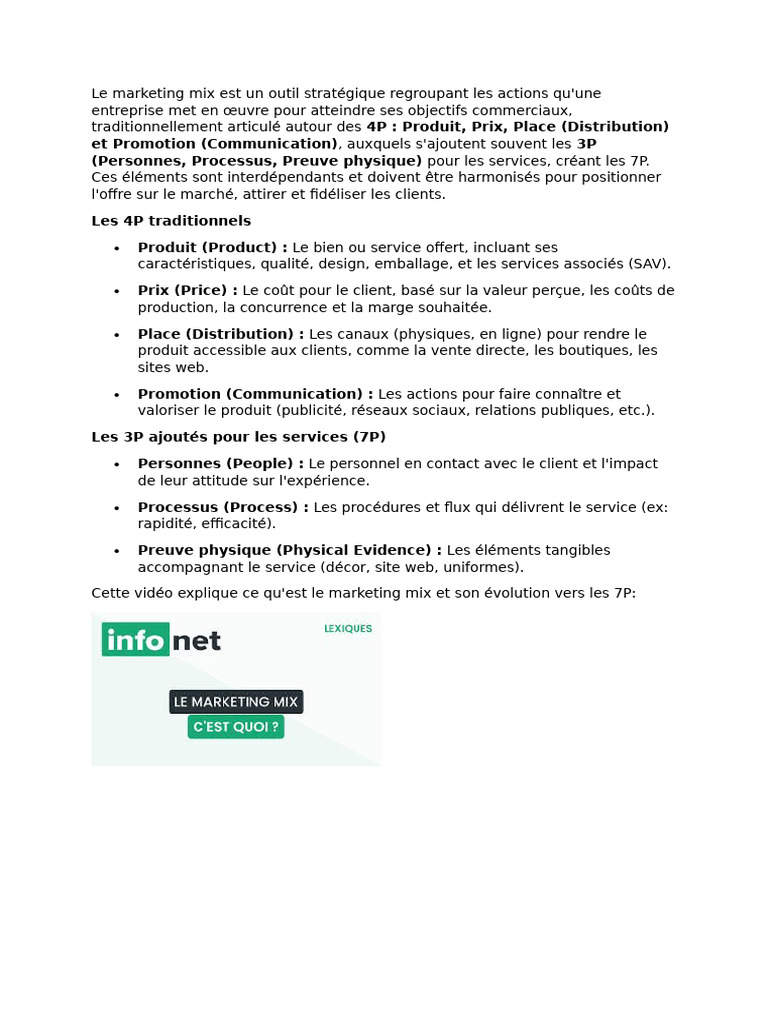 Le marketing mix est un outil stratégique regroupant les actions qu'une entreprise met en œuvre pour atteindre ses objectifs commerciaux, traditionnellement articulé autour des 4P : Produit, Prix, Place (Distribution) et Promotion (Communication), auxquels s'ajoutent souvent les 3P (Personnes, Processus, Preuve physique) pour les services, créant les 7P. Ces éléments sont interdépendants et doivent être harmonisés pour positionner l'offre sur le marché, attirer et fidéliser les clients.

Les 4P traditionnels

• Produit (Product) : Le bien ou service offert, incluant ses caractéristiques, qualité, design, emballage, et les services associés (SAV).
• Prix (Price) : Le coût pour le client, basé sur la valeur perçue, les coûts de production, la concurrence et la marge souhaitée.
• Place (Distribution) : Les canaux (physiques, en ligne) pour rendre le produit accessible aux clients, comme la vente directe, les boutiques, les sites web.
• Promotion (Communication) : Les actions pour faire connaître et valoriser le produit (publicité, réseaux sociaux, relations publiques, etc.).

Les 3P ajoutés pour les services (7P)

• Personnes (People) : Le personnel en contact avec le client et l'impact de leur attitude sur l'expérience.
• Processus (Process) : Les procédures et flux qui délivrent le service (ex: rapidité, efficacité).
• Preuve physique (Physical Evidence) : Les éléments tangibles accompagnant le service (décor, site web, uniformes).

Cette vidéo explique ce qu'est le marketing mix et son évolution vers les 7P:

info net

LEXIQUES

LE MARKETING MIX
C'EST QUOI ?